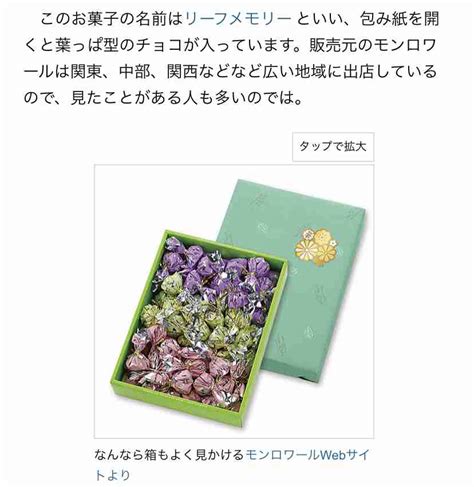 このお菓子の名前はリーフメモリー といい、包み紙を開くと葉っぱ型のチョコが入っています。販売元のモンロワールは関東、中部、関西などなど広い地域に出店しているので、見たことがある人も多いのでは。

タップで拡大

なんなら箱もよく見かけるモンロワールWebサイトより